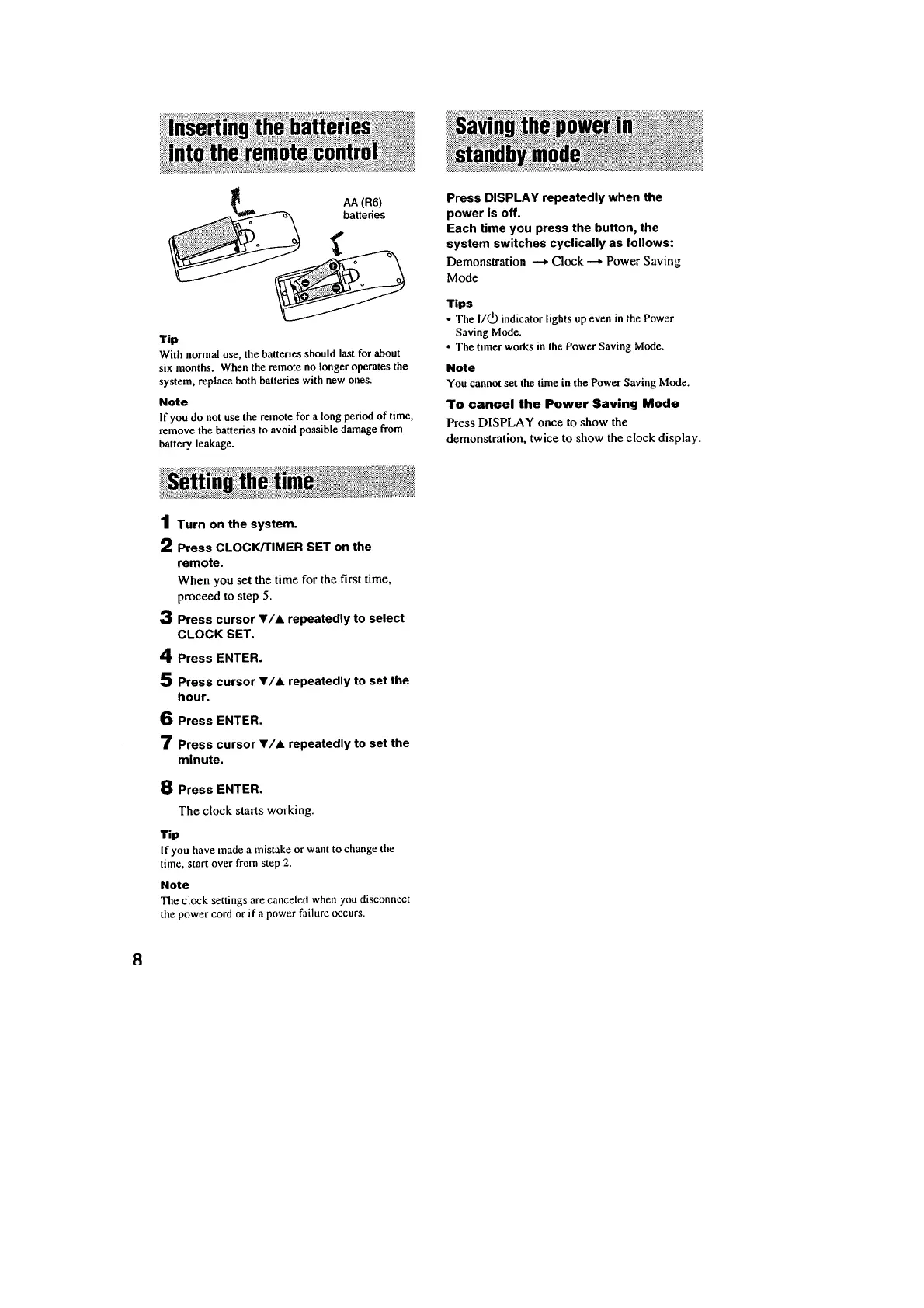 Inserting the batteries into the remote control

AA (R6) batteries

Tip
With normal use, the batteries should last for about six months. When the remote no longer operates the system, replace both batteries with new ones.

Note
If you do not use the remote for a long period of time, remove the batteries to avoid possible damage from battery leakage.

Setting the time

1 Turn on the system.

2 Press CLOCK/TIMER SET on the remote.
When you set the time for the first time, proceed to step 5.

3 Press cursor ▼/▲ repeatedly to select CLOCK SET.

4 Press ENTER.

5 Press cursor ▼/▲ repeatedly to set the hour.

6 Press ENTER.

7 Press cursor ▼/▲ repeatedly to set the minute.

8 Press ENTER.
The clock starts working.

Tip
If you have made a mistake or want to change the time, start over from step 2.

Note
The clock settings are canceled when you disconnect the power cord or if a power failure occurs.

Saving the power in standby mode

Press DISPLAY repeatedly when the power is off.
Each time you press the button, the system switches cyclically as follows:
Demonstration → Clock → Power Saving Mode

Tips
• The I/⏻ indicator lights up even in the Power Saving Mode.
• The timer works in the Power Saving Mode.

Note
You cannot set the time in the Power Saving Mode.

To cancel the Power Saving Mode
Press DISPLAY once to show the demonstration, twice to show the clock display.

8